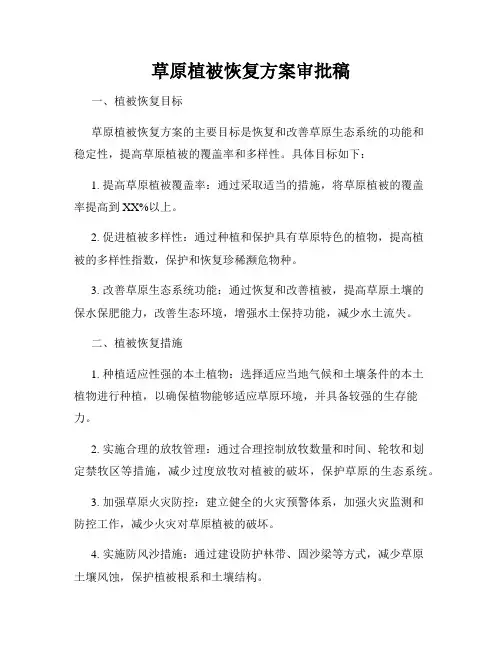 草原植被恢复方案审批稿

一、植被恢复目标

草原植被恢复方案的主要目标是恢复和改善草原生态系统的功能和稳定性，提高草原植被的覆盖率和多样性。具体目标如下：

1. 提高草原植被覆盖率：通过采取适当的措施，将草原植被的覆盖率提高到XX%以上。

2. 促进植被多样性：通过种植和保护具有草原特色的植物，提高植被的多样性指数，保护和恢复珍稀濒危物种。

3. 改善草原生态系统功能：通过恢复和改善植被，提高草原土壤的保水保肥能力，改善生态环境，增强水土保持功能，减少水土流失。

二、植被恢复措施

1. 种植适应性强的本土植物：选择适应当地气候和土壤条件的本土植物进行种植，以确保植物能够适应草原环境，并具备较强的生存能力。

2. 实施合理的放牧管理：通过合理控制放牧数量和时间、轮牧和划定禁牧区等措施，减少过度放牧对植被的破坏，保护草原的生态系统。

3. 加强草原火灾防控：建立健全的火灾预警体系，加强火灾监测和防控工作，减少火灾对草原植被的破坏。

4. 实施防风沙措施：通过建设防护林带、固沙梁等方式，减少草原土壤风蚀，保护植被根系和土壤结构。